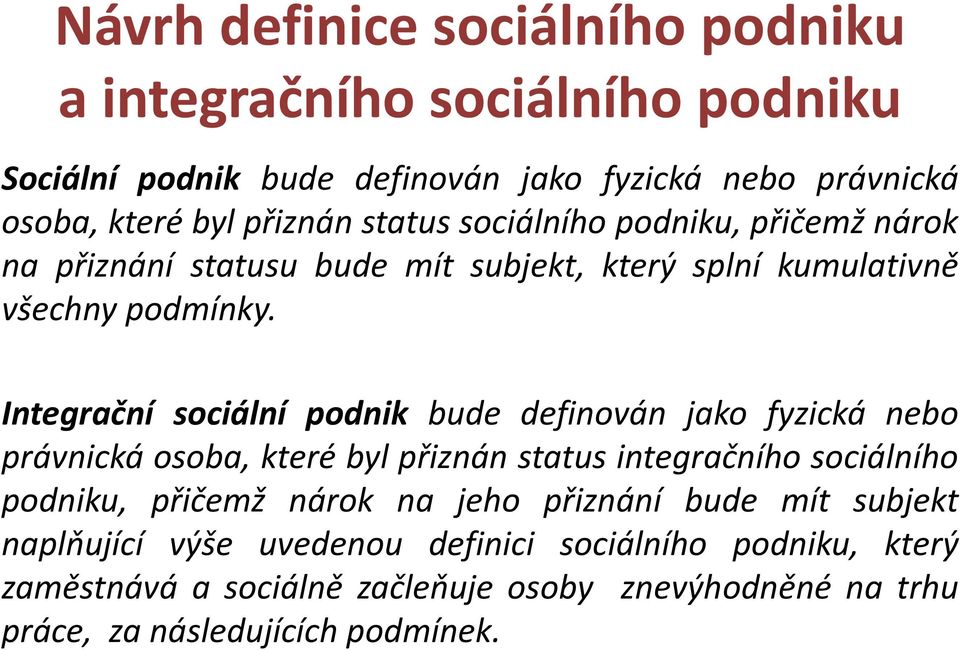 Návrh definice sociálního podniku a integračního sociálního podniku

Sociální podnik bude definován jako fyzická nebo právnická osoba, které byl přiznán status sociálního podniku, přičemž nárok na přiznání statusu bude mít subjekt, který splní kumulativně všechny podmínky.

Integrační sociální podnik bude definován jako fyzická nebo právnická osoba, které byl přiznán status integračního sociálního podniku, přičemž nárok na jeho přiznání bude mít subjekt naplňující výše uvedenou definici sociálního podniku, který zaměstnává a sociálně začleňuje osoby znevýhodněné na trhu práce, za následujících podmínek.